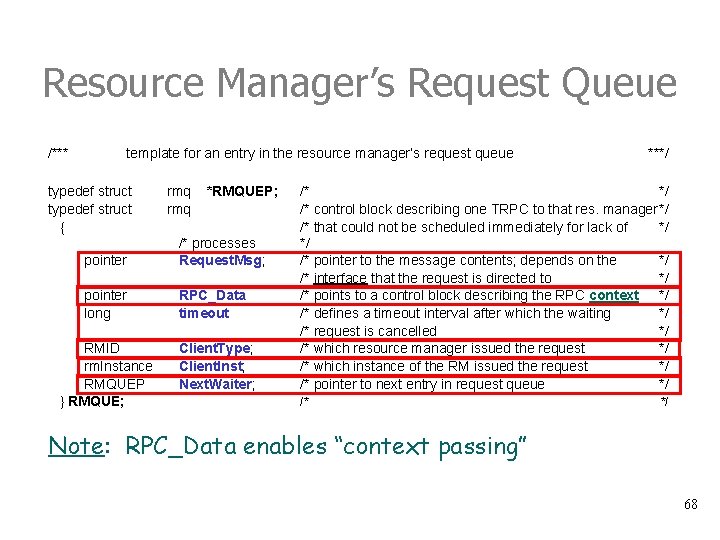 Resource Manager's Request Queue

/***        template for an entry in the resource manager's request queue        ***/

typedef struct    rmq    *RMQUEP;    /*    */
typedef struct    rmq    /* control block describing one TRPC to that res. manager*/
{    /* that could not be scheduled immediately for lack of    */
/* processes    */
pointer    RequestMsg;    /* pointer to the message contents; depends on the    */
/* interface that the request is directed to    */
pointer    RPC_Data    /* points to a control block describing the RPC context    */
long    timeout    /* defines a timeout interval after which the waiting    */
/* request is cancelled    */
RMID    ClientType;    /* which resource manager issued the request    */
rmInstance    ClientInst;    /* which instance of the RM issued the request    */
RMQUEP    NextWaiter;    /* pointer to next entry in request queue    */
} RMQUE;    /*    */

Note: RPC_Data enables "context passing"

68